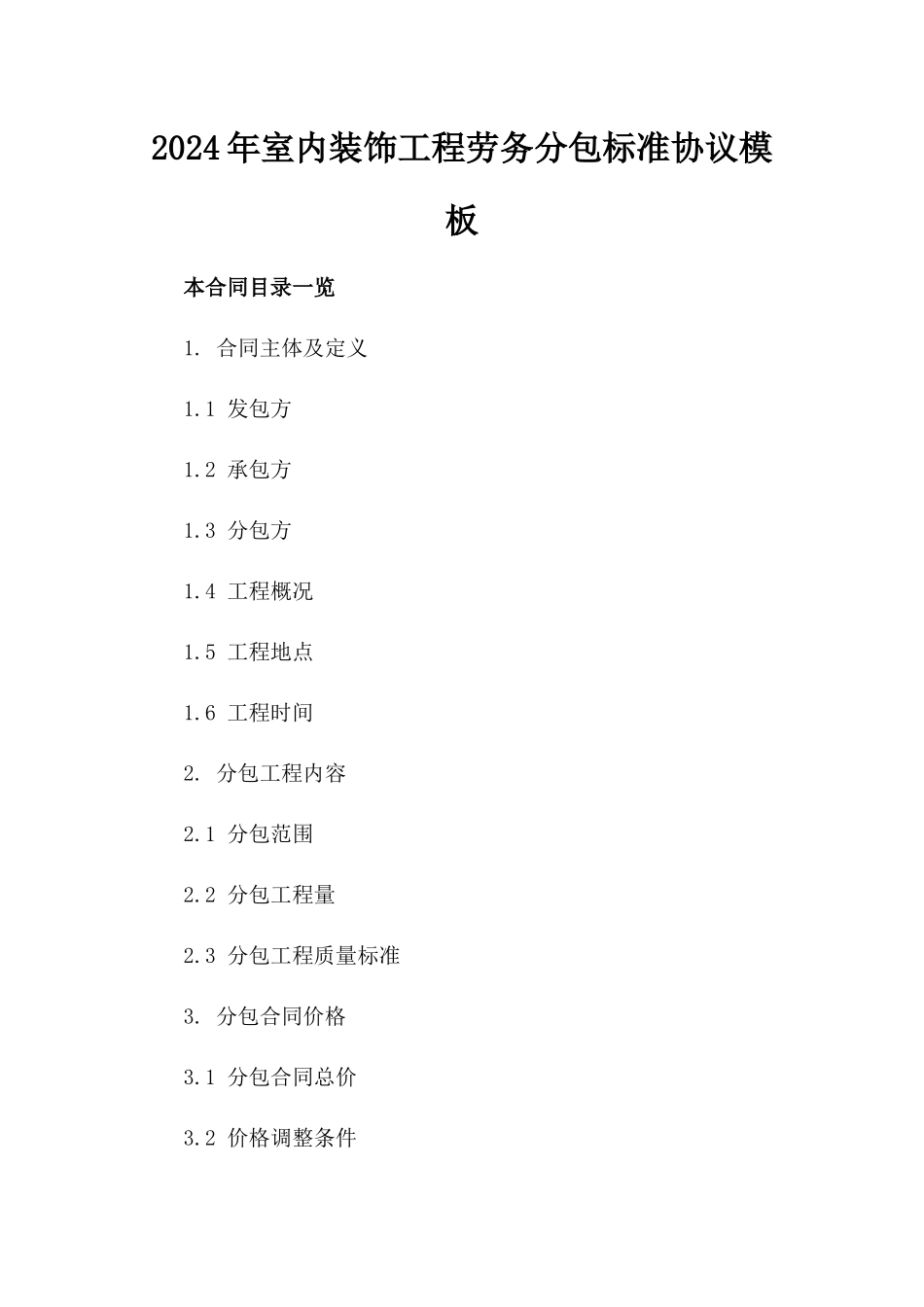 2024年室内装饰工程劳务分包标准协议模板

本合同目录一览

1. 合同主体及定义

1.1 发包方

1.2 承包方

1.3 分包方

1.4 工程概况

1.5 工程地点

1.6 工程时间

2. 分包工程内容

2.1 分包范围

2.2 分包工程量

2.3 分包工程质量标准

3. 分包合同价格

3.1 分包合同总价

3.2 价格调整条件